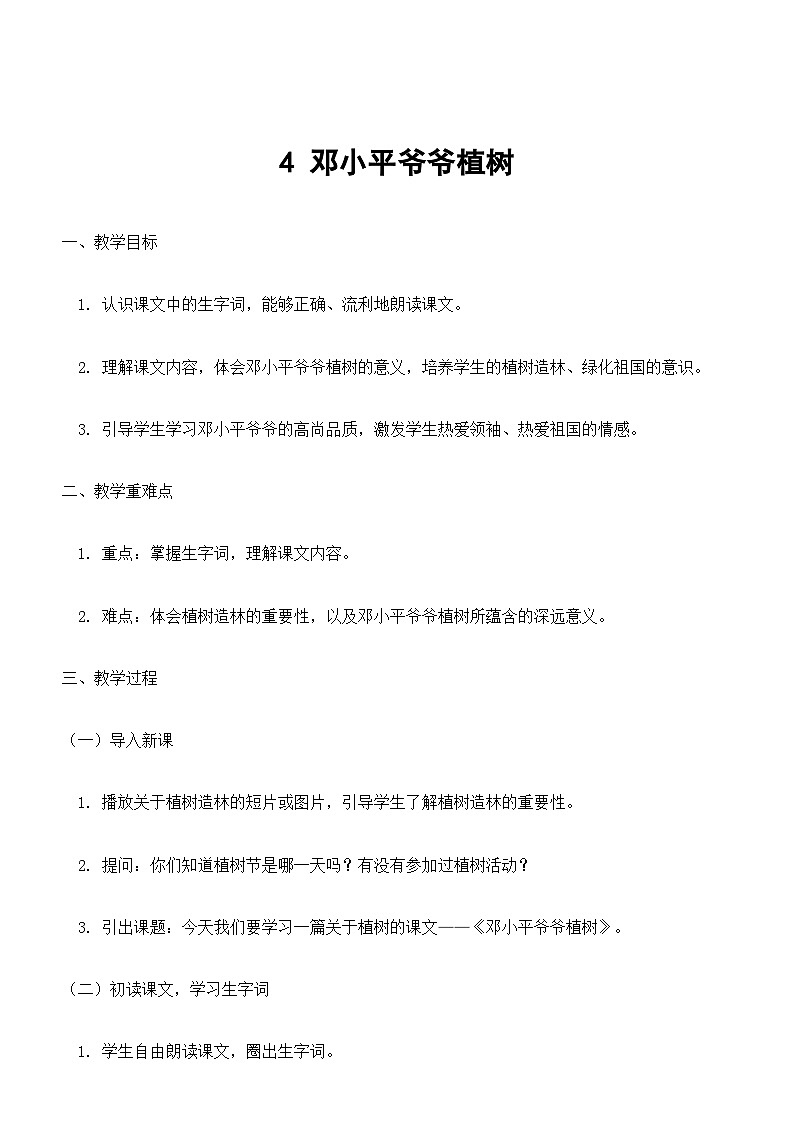 4 邓小平爷爷植树

一、教学目标

1. 认识课文中的生字词，能够正确、流利地朗读课文。

2. 理解课文内容，体会邓小平爷爷植树的意义，培养学生的植树造林、绿化祖国的意识。

3. 引导学生学习邓小平爷爷的高尚品质，激发学生热爱领袖、热爱祖国的情感。

二、教学重难点

1. 重点：掌握生字词，理解课文内容。

2. 难点：体会植树造林的重要性，以及邓小平爷爷植树所蕴含的深远意义。

三、教学过程

（一）导入新课

1. 播放关于植树造林的短片或图片，引导学生了解植树造林的重要性。

2. 提问：你们知道植树节是哪一天吗？有没有参加过植树活动？

3. 引出课题：今天我们要学习一篇关于植树的课文——《邓小平爷爷植树》。

（二）初读课文，学习生字词

1. 学生自由朗读课文，圈出生字词。